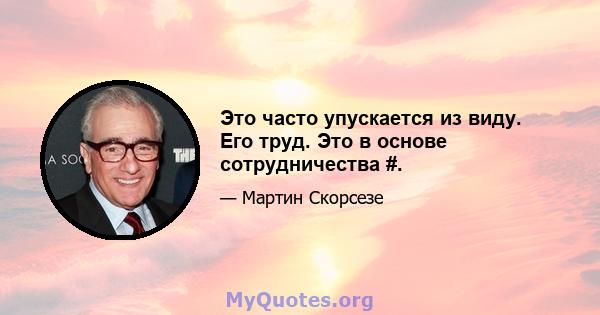 A SOC THE

Это часто упускается из виду. Его труд. Это в основе сотрудничества #.

— Мартин Скорсезе

MyQuotes.org